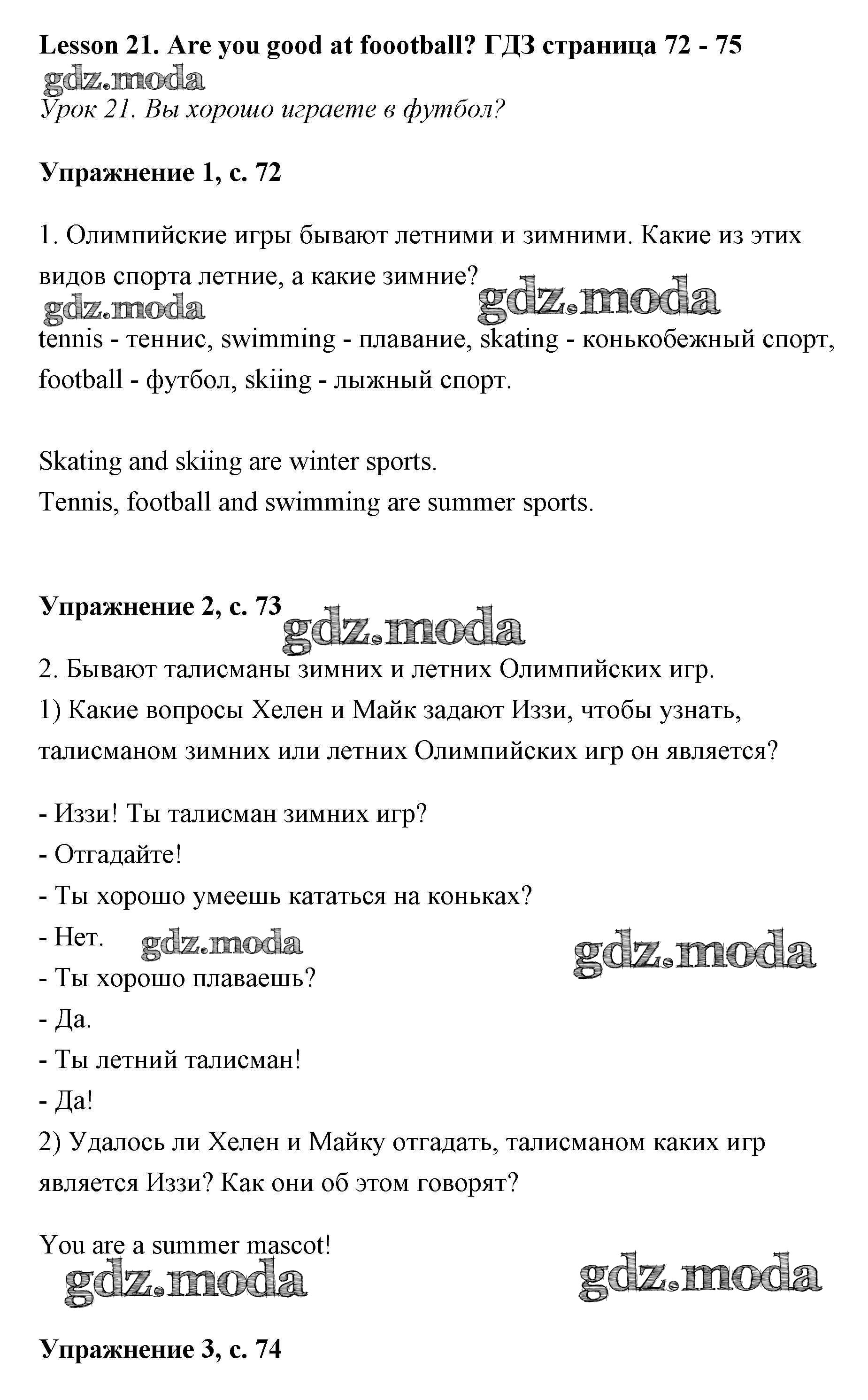 Lesson 21. Are you good at foootball? ГДЗ страница 72 - 75
gdz.moda
Урок 21. Вы хорошо играете в футбол?

Упражнение 1, с. 72

1. Олимпийские игры бывают летними и зимними. Какие из этих видов спорта летние, а какие зимние?
gdz.moda gdz.moda
tennis - теннис, swimming - плавание, skating - конькобежный спорт, football - футбол, skiing - лыжный спорт.

Skating and skiing are winter sports.
Tennis, football and swimming are summer sports.

Упражнение 2, с. 73
gdz.moda
2. Бывают талисманы зимних и летних Олимпийских игр.
1) Какие вопросы Хелен и Майк задают Иззи, чтобы узнать, талисманом зимних или летних Олимпийских игр он является?

- Иззи! Ты талисман зимних игр?
- Отгадайте!
- Ты хорошо умеешь кататься на коньках?
- Нет. gdz.moda gdz.moda
- Ты хорошо плаваешь?
- Да.
- Ты летний талисман!
- Да!
2) Удалось ли Хелен и Майку отгадать, талисманом каких игр является Иззи? Как они об этом говорят?

You are a summer mascot!
gdz.moda gdz.moda

Упражнение 3, с. 74